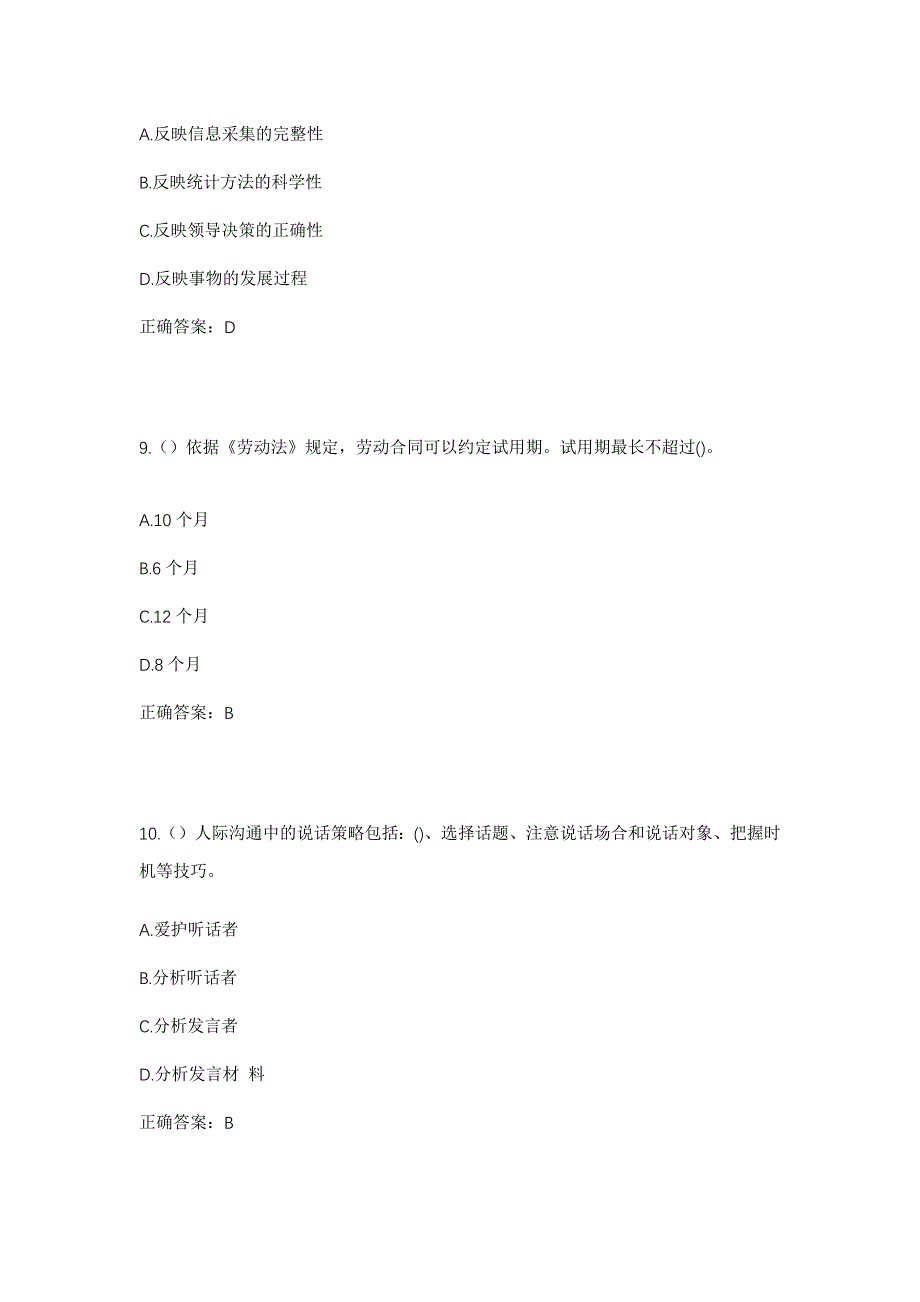 A.反映信息采集的完整性

B.反映统计方法的科学性

C.反映领导决策的正确性

D.反映事物的发展过程

正确答案：D

9.（）依据《劳动法》规定，劳动合同可以约定试用期。试用期最长不超过()。

A.10 个月

B.6 个月

C.12 个月

D.8 个月

正确答案：B

10.（）人际沟通中的说话策略包括：()、选择话题、注意说话场合和说话对象、把握时机等技巧。

A.爱护听话者

B.分析听话者

C.分析发言者

D.分析发言材 料

正确答案：B